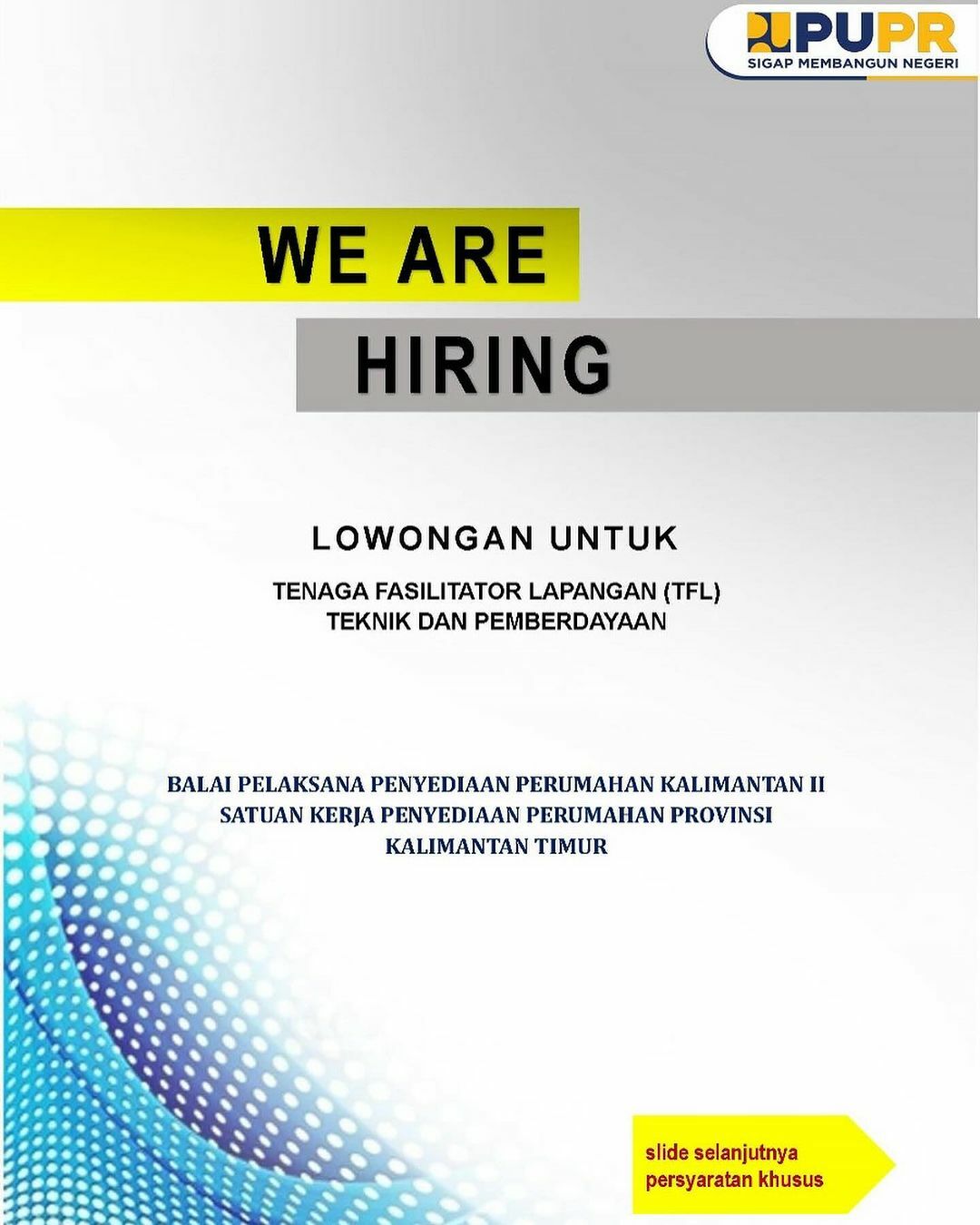 PUPR
SIGAP MEMBANGUN NEGERI

WE ARE
HIRING

LOWONGAN UNTUK

TENAGA FASILITATOR LAPANGAN (TFL)
TEKNIK DAN PEMBERDAYAAN

BALAI PELAKSANA PENYEDIAAN PERUMAHAN KALIMANTAN II
SATUAN KERJA PENYEDIAAN PERUMAHAN PROVINSI
KALIMANTAN TIMUR

slide selanjutnya
persyaratan khusus